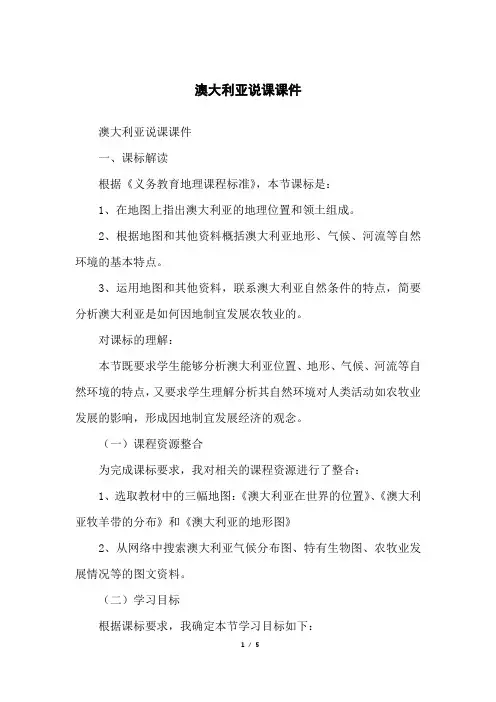 澳大利亚说课课件

澳大利亚说课课件

一、课标解读

根据《义务教育地理课程标准》，本节课标是：

1、在地图上指出澳大利亚的地理位置和领土组成。

2、根据地图和其他资料概括澳大利亚地形、气候、河流等自然环境的基本特点。

3、运用地图和其他资料，联系澳大利亚自然条件的特点，简要分析澳大利亚是如何因地制宜发展农牧业的。

对课标的理解：

本节既要求学生能够分析澳大利亚位置、地形、气候、河流等自然环境的特点，又要求学生理解分析其自然环境对人类活动如农牧业发展的影响，形成因地制宜发展经济的观念。

（一）课程资源整合

为完成课标要求，我对相关的课程资源进行了整合：

1、选取教材中的三幅地图：《澳大利亚在世界的位置》、《澳大利亚牧羊带的分布》和《澳大利亚的地形图》

2、从网络中搜索澳大利亚气候分布图、特有生物图、农牧业发展情况等的图文资料。

（二）学习目标

根据课标要求，我确定本节学习目标如下：

1 / 5